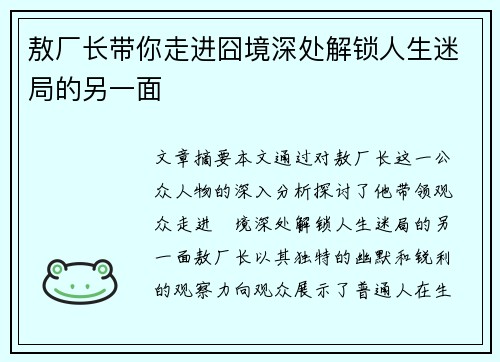 敖厂长带你走进囧境深处解锁人生迷局的另一面

文章摘要本文通过对敖厂长这一公众人物的深入分析探讨了他带领观众走进 境深处解锁人生迷局的另一面敖厂长以其独特的幽默和锐利的观察力向观众展示了普通人在生